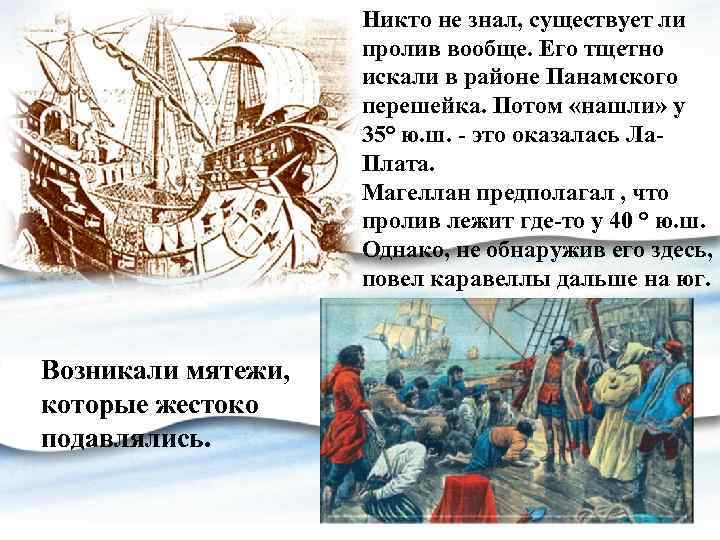 Никто не знал, существует ли пролив вообще. Его тщетно искали в районе Панамского перешейка. Потом «нашли» у 35° ю.ш. - это оказалась Ла-Плата.
Магеллан предполагал , что пролив лежит где-то у 40 ° ю.ш. Однако, не обнаружив его здесь, повел каравеллы дальше на юг.

Возникали мятежи, которые жестоко подавлялись.